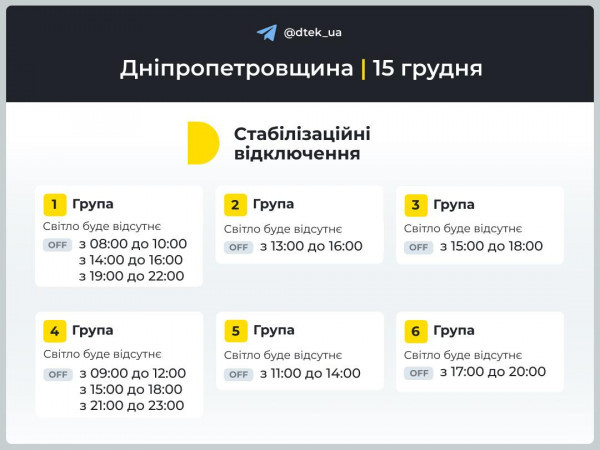 @dtek_ua

Дніпропетровщина | 15 грудня

Стабілізаційні відключення

1 Група
Світло буде відсутнє
OFF з 08:00 до 10:00
з 14:00 до 16:00
з 19:00 до 22:00

2 Група
Світло буде відсутнє
OFF з 13:00 до 16:00

3 Група
Світло буде відсутнє
OFF з 15:00 до 18:00

4 Група
Світло буде відсутнє
OFF з 09:00 до 12:00
з 15:00 до 18:00
з 21:00 до 23:00

5 Група
Світло буде відсутнє
OFF з 11:00 до 14:00

6 Група
Світло буде відсутнє
OFF з 17:00 до 20:00